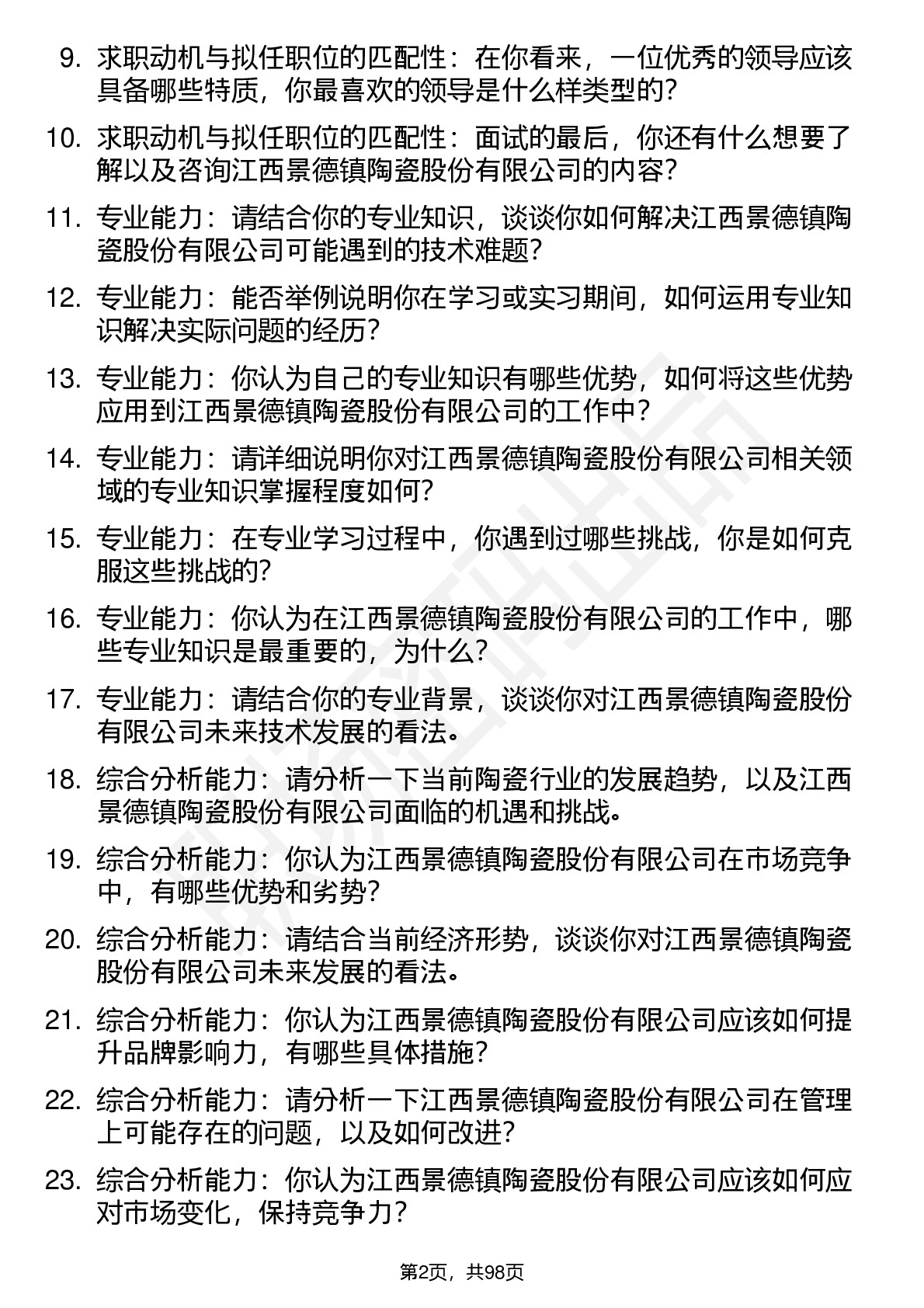 9. 求职动机与拟任职位的匹配性：在你看来，一位优秀的领导应该具备哪些特质，你最喜欢的领导是什么样类型的？

10. 求职动机与拟任职位的匹配性：面试的最后，你还有什么想要了解以及咨询江西景德镇陶瓷股份有限公司的内容？

11. 专业能力：请结合你的专业知识，谈谈你如何解决江西景德镇陶瓷股份有限公司可能遇到的技术难题？

12. 专业能力：能否举例说明你在学习或实习期间，如何运用专业知识解决实际问题的经历？

13. 专业能力：你认为自己的专业知识有哪些优势，如何将这些优势应用到江西景德镇陶瓷股份有限公司的工作中？

14. 专业能力：请详细说明你对江西景德镇陶瓷股份有限公司相关领域的专业知识掌握程度如何？

15. 专业能力：在专业学习过程中，你遇到过哪些挑战，你是如何克服这些挑战的？

16. 专业能力：你认为在江西景德镇陶瓷股份有限公司的工作中，哪些专业知识是最重要的，为什么？

17. 专业能力：请结合你的专业背景，谈谈你对江西景德镇陶瓷股份有限公司未来技术发展的看法。

18. 综合分析能力：请分析一下当前陶瓷行业的发展趋势，以及江西景德镇陶瓷股份有限公司面临的机遇和挑战。

19. 综合分析能力：你认为江西景德镇陶瓷股份有限公司在市场竞争中，有哪些优势和劣势？

20. 综合分析能力：请结合当前经济形势，谈谈你对江西景德镇陶瓷股份有限公司未来发展的看法。

21. 综合分析能力：你认为江西景德镇陶瓷股份有限公司应该如何提升品牌影响力，有哪些具体措施？

22. 综合分析能力：请分析一下江西景德镇陶瓷股份有限公司在管理上可能存在的问题，以及如何改进？

23. 综合分析能力：你认为江西景德镇陶瓷股份有限公司应该如何应对市场变化，保持竞争力？

第2页，共98页